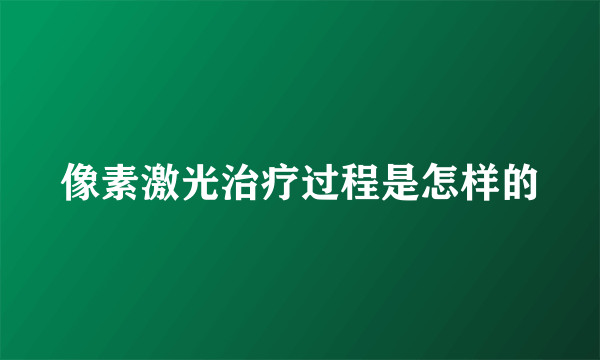 像素激光治疗过程是怎样的